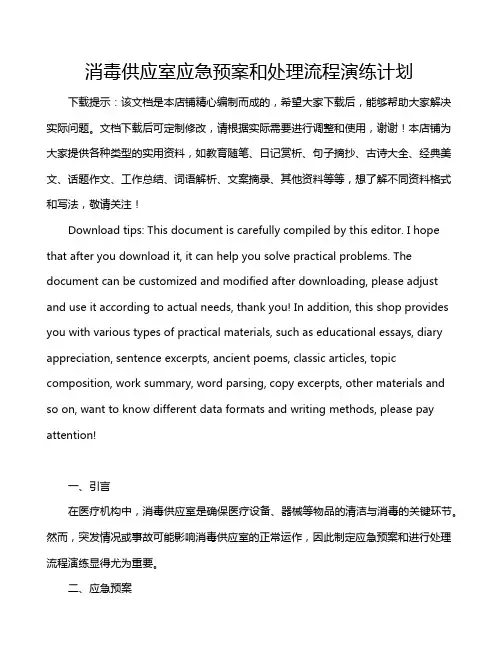 消毒供应室应急预案和处理流程演练计划

下载提示：该文档是本店铺精心编制而成的，希望大家下载后，能够帮助大家解决实际问题。文档下载后可定制修改，请根据实际需要进行调整和使用，谢谢！本店铺为大家提供各种类型的实用资料，如教育随笔、日记赏析、句子摘抄、古诗大全、经典美文、话题作文、工作总结、词语解析、文案摘录、其他资料等等，想了解不同资料格式和写法，敬请关注！

Download tips: This document is carefully compiled by this editor. I hope that after you download it, it can help you solve practical problems. The document can be customized and modified after downloading, please adjust and use it according to actual needs, thank you! In addition, this shop provides you with various types of practical materials, such as educational essays, diary appreciation, sentence excerpts, ancient poems, classic articles, topic composition, work summary, word parsing, copy excerpts, other materials and so on, want to know different data formats and writing methods, please pay attention!

一、引言

在医疗机构中，消毒供应室是确保医疗设备、器械等物品的清洁与消毒的关键环节。然而，突发情况或事故可能影响消毒供应室的正常运作，因此制定应急预案和进行处理流程演练显得尤为重要。

二、应急预案